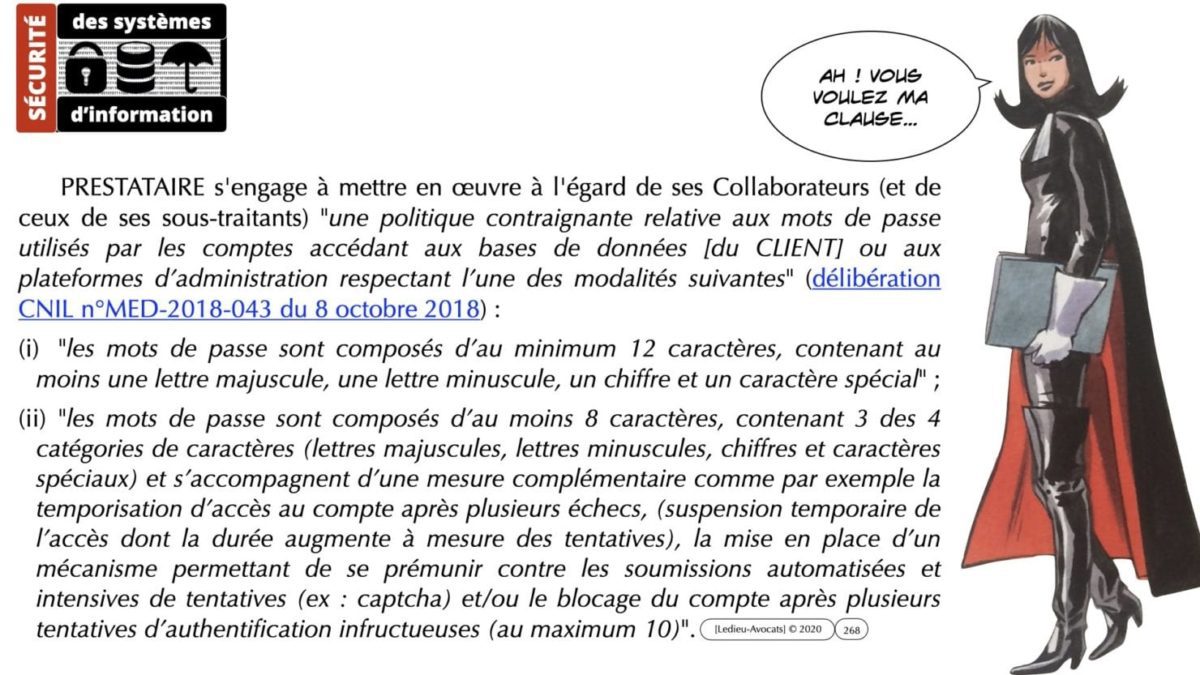 SÉCURITÉ des systèmes d'information

AH ! VOUS VOULEZ MA CLAUSE...

PRESTATAIRE s'engage à mettre en œuvre à l'égard de ses Collaborateurs (et de ceux de ses sous-traitants) "une politique contraignante relative aux mots de passe utilisés par les comptes accédant aux bases de données [du CLIENT] ou aux plateformes d'administration respectant l'une des modalités suivantes" (délibération CNIL n°MED-2018-043 du 8 octobre 2018) :

(i) "les mots de passe sont composés d'au minimum 12 caractères, contenant au moins une lettre majuscule, une lettre minuscule, un chiffre et un caractère spécial" ;

(ii) "les mots de passe sont composés d'au moins 8 caractères, contenant 3 des 4 catégories de caractères (lettres majuscules, lettres minuscules, chiffres et caractères spéciaux) et s'accompagnent d'une mesure complémentaire comme par exemple la temporisation d'accès au compte après plusieurs échecs, (suspension temporaire de l'accès dont la durée augmente à mesure des tentatives), la mise en place d'un mécanisme permettant de se prémunir contre les soumissions automatisées et intensives de tentatives (ex : captcha) et/ou le blocage du compte après plusieurs tentatives d'authentification infructueuses (au maximum 10)". [Ledieu-Avocats] © 2020 268